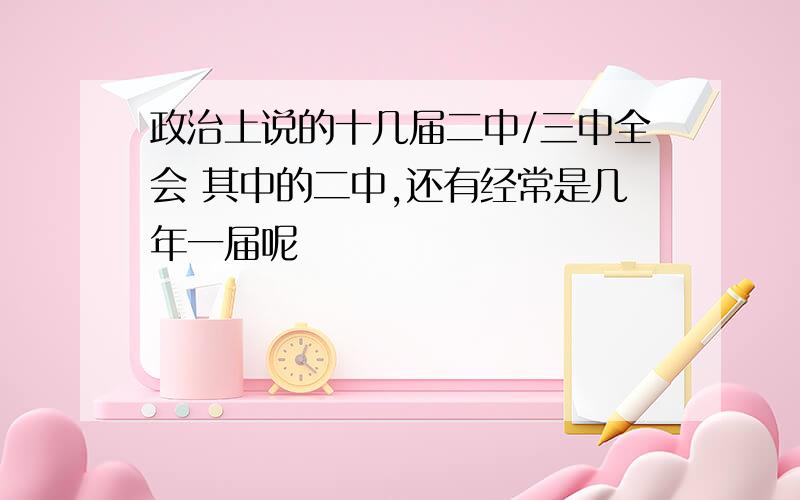 政治上说的十几届二中/三中全会 其中的二中,还有经常是几年一届呢